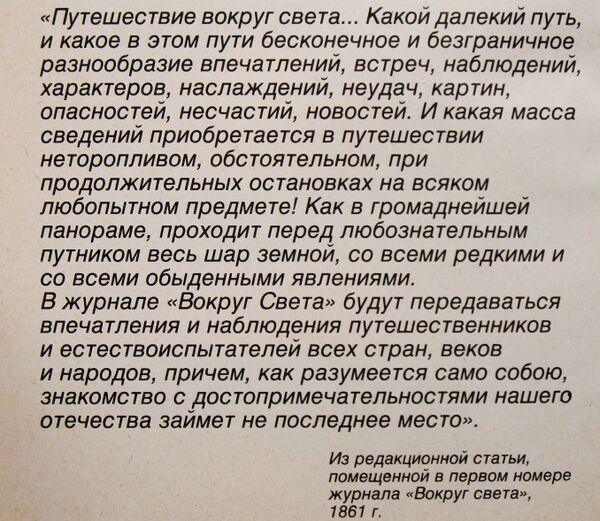 «Путешествие вокруг света... Какой далекий путь, и какое в этом пути бесконечное и безграничное разнообразие впечатлений, встреч, наблюдений, характеров, наслаждений, неудач, картин, опасностей, несчастий, новостей. И какая масса сведений приобретается в путешествии неторопливом, обстоятельном, при продолжительных остановках на всяком любопытном предмете! Как в громаднейшей панораме, проходит перед любознательным путником весь шар земной, со всеми редкими и со всеми обыденными явлениями.

В журнале «Вокруг Света» будут передаваться впечатления и наблюдения путешественников и естествоиспытателей всех стран, веков и народов, причем, как разумеется само собою, знакомство с достопримечательностями нашего отечества займет не последнее место».

Из редакционной статьи, помещенной в первом номере журнала «Вокруг света», 1861 г.